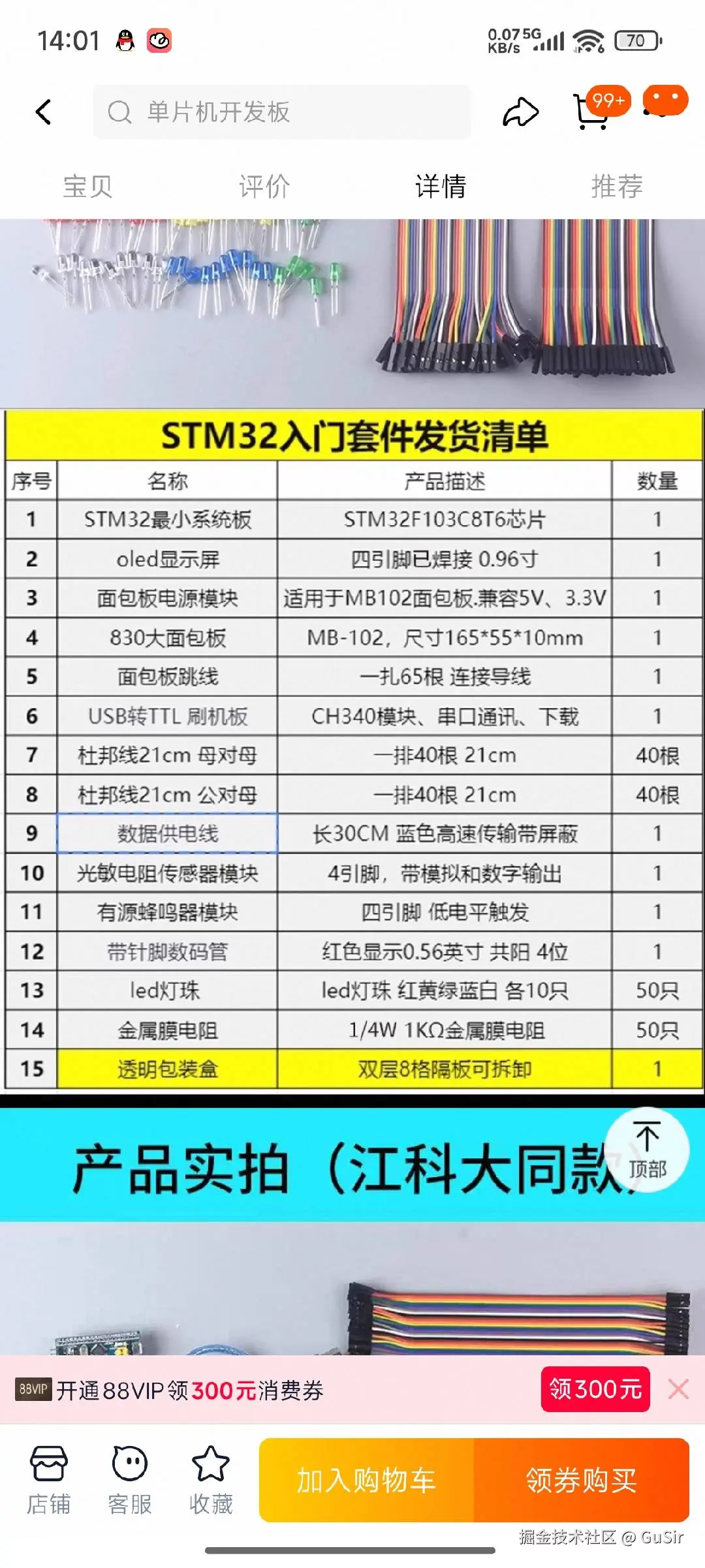 14:01

0.07 KB/s 5G 70

单片机开发板

99+

宝贝 评价 详情 推荐

STM32入门套件发货清单

| 序号 | 名称 | 产品描述 | 数量 |
|---|---|---|---|
| 1 | STM32最小系统板 | STM32F103C8T6芯片 | 1 |
| 2 | oled显示屏 | 四引脚已焊接 0.96寸 | 1 |
| 3 | 面包板电源模块 | 适用于MB102面包板.兼容5V、3.3V | 1 |
| 4 | 830大面包板 | MB-102，尺寸165*55*10mm | 1 |
| 5 | 面包板跳线 | 一扎65根 连接导线 | 1 |
| 6 | USB转TTL 刷机板 | CH340模块、串口通讯、下载 | 1 |
| 7 | 杜邦线21cm 母对母 | 一排40根 21cm | 40根 |
| 8 | 杜邦线21cm 公对母 | 一排40根 21cm | 40根 |
| 9 | 数据供电线 | 长30CM 蓝色高速传输带屏蔽 | 1 |
| 10 | 光敏电阻传感器模块 | 4引脚，带模拟和数字输出 | 1 |
| 11 | 有源蜂鸣器模块 | 四引脚 低电平触发 | 1 |
| 12 | 带针脚数码管 | 红色显示0.56英寸 共阳 4位 | 1 |
| 13 | led灯珠 | led灯珠 红黄绿蓝白 各10只 | 50只 |
| 14 | 金属膜电阻 | 1/4W 1KΩ金属膜电阻 | 50只 |
| 15 | 透明包装盒 | 双层8格隔板可拆卸 | 1 |

产品实拍（江科大同款）

顶部

88VIP 开通88VIP领300元消费券 领300元

店铺 客服 收藏 加入购物车 领券购买

掘金技术社区 @ GuSir